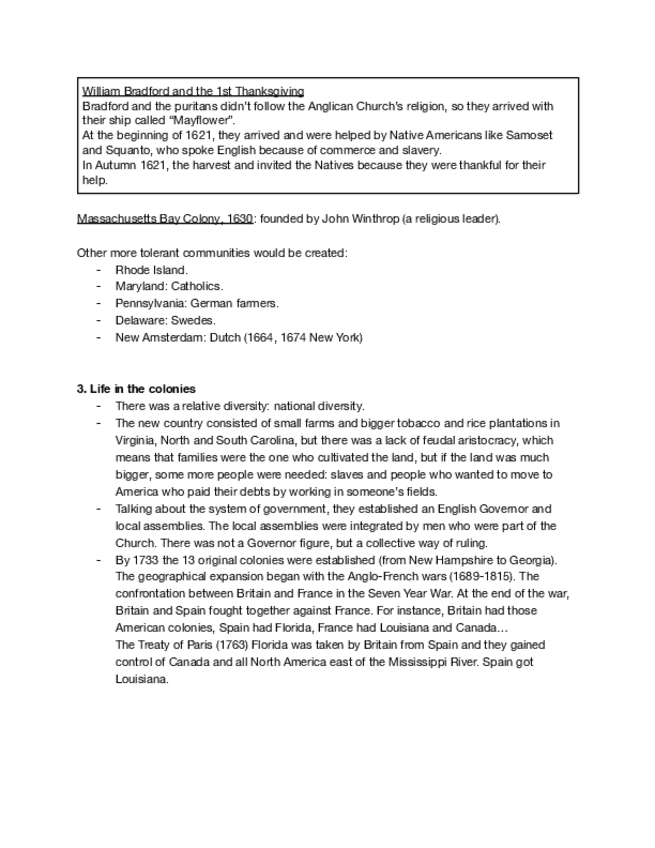 William Bradford and the 1st Thanksgiving
Bradford and the puritans didn't follow the Anglican Church's religion, so they arrived with their ship called "Mayflower".
At the beginning of 1621, they arrived and were helped by Native Americans like Samoset and Squanto, who spoke English because of commerce and slavery.
In Autumn 1621, the harvest and invited the Natives because they were thankful for their help.

Massachusetts Bay Colony, 1630: founded by John Winthrop (a religious leader).

Other more tolerant communities would be created:
- Rhode Island.
- Maryland: Catholics.
- Pennsylvania: German farmers.
- Delaware: Swedes.
- New Amsterdam: Dutch (1664, 1674 New York)

3. Life in the colonies
- There was a relative diversity: national diversity.
- The new country consisted of small farms and bigger tobacco and rice plantations in Virginia, North and South Carolina, but there was a lack of feudal aristocracy, which means that families were the one who cultivated the land, but if the land was much bigger, some more people were needed: slaves and people who wanted to move to America who paid their debts by working in someone's fields.
- Talking about the system of government, they established an English Governor and local assemblies. The local assemblies were integrated by men who were part of the Church. There was not a Governor figure, but a collective way of ruling.
- By 1733 the 13 original colonies were established (from New Hampshire to Georgia). The geographical expansion began with the Anglo-French wars (1689-1815). The confrontation between Britain and France in the Seven Year War. At the end of the war, Britain and Spain fought together against France. For instance, Britain had those American colonies, Spain had Florida, France had Louisiana and Canada…
The Treaty of Paris (1763) Florida was taken by Britain from Spain and they gained control of Canada and all North America east of the Mississippi River. Spain got Louisiana.